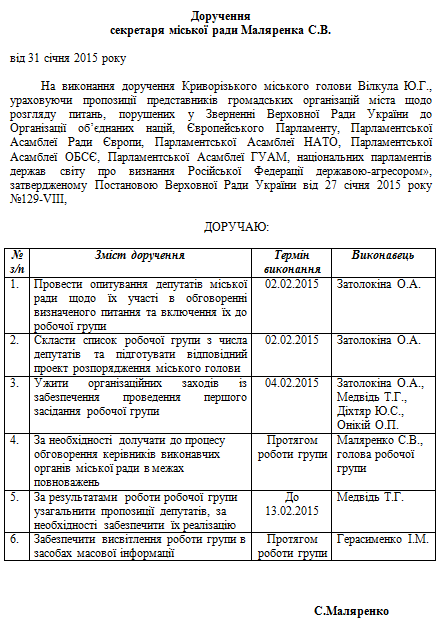 Доручення
секретаря міської ради Маляренка С.В.

від 31 січня 2015 року

На виконання доручення Криворізького міського голови Вілкула Ю.Г., ураховуючи пропозиції представників громадських організацій міста щодо розгляду питань, порушених у Зверненні Верховної Ради України до Організації об'єднаних націй, Європейського Парламенту, Парламентської Асамблеї Ради Європи, Парламентської Асамблеї НАТО, Парламентської Асамблеї ОБСЄ, Парламентської Асамблеї ГУАМ, національних парламентів держав світу про визнання Російської Федерації державою-агресором», затвердженому Постановою Верховної Ради України від 27 січня 2015 року №129-VIII,

ДОРУЧАЮ:

| № з/п | Зміст доручення | Термін виконання | Виконавець |
|---|---|---|---|
| 1. | Провести опитування депутатів міської ради щодо їх участі в обговоренні визначеного питання та включення їх до робочої групи | 02.02.2015 | Затолокіна О.А. |
| 2. | Скласти список робочої групи з числа депутатів та підготувати відповідний проект розпорядження міського голови | 02.02.2015 | Затолокіна О.А. |
| 3. | Ужити організаційних заходів із забезпечення проведення першого засідання робочої групи | 04.02.2015 | Затолокіна О.А., Медвідь Т.Г., Діхтяр Ю.С., Онікій О.П. |
| 4. | За необхідності долучати до процесу обговорення керівників виконавчих органів міської ради в межах повноважень | Протягом роботи групи | Маляренко С.В., голова робочої групи |
| 5. | За результатами роботи робочої групи узагальнити пропозиції депутатів, за необхідності забезпечити їх реалізацію | До 13.02.2015 | Медвідь Т.Г. |
| 6. | Забезпечити висвітлення роботи групи в засобах масової інформації | Протягом роботи групи | Герасименко І.М. |

С.Маляренко